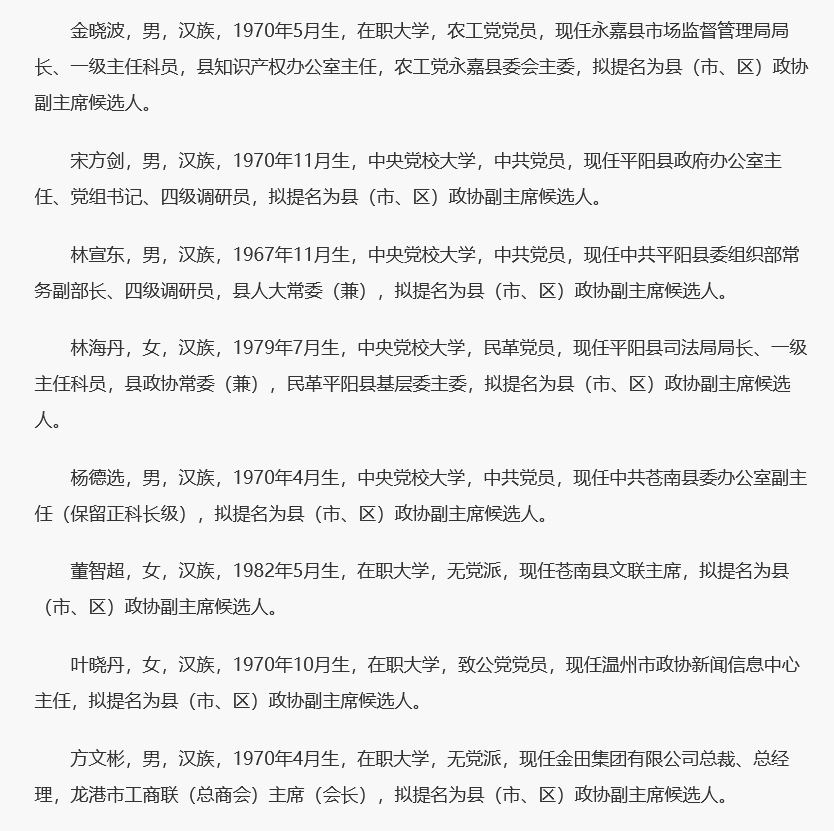 金晓波，男，汉族，1970年5月生，在职大学，农工党党员，现任永嘉县市场监督管理局局长、一级主任科员，县知识产权办公室主任，农工党永嘉县委会主委，拟提名为县（市、区）政协副主席候选人。

宋方剑，男，汉族，1970年11月生，中央党校大学，中共党员，现任平阳县政府办公室主任、党组书记、四级调研员，拟提名为县（市、区）政协副主席候选人。

林宣东，男，汉族，1967年11月生，中央党校大学，中共党员，现任中共平阳县委组织部常务副部长、四级调研员，县人大常委（兼），拟提名为县（市、区）政协副主席候选人。

林海丹，女，汉族，1979年7月生，中央党校大学，民革党员，现任平阳县司法局局长、一级主任科员，县政协常委（兼），民革平阳县基层委主委，拟提名为县（市、区）政协副主席候选人。

杨德选，男，汉族，1970年4月生，中央党校大学，中共党员，现任中共苍南县委办公室副主任（保留正科长级），拟提名为县（市、区）政协副主席候选人。

董智超，女，汉族，1982年5月生，在职大学，无党派，现任苍南县文联主席，拟提名为县（市、区）政协副主席候选人。

叶晓丹，女，汉族，1970年10月生，在职大学，致公党党员，现任温州市政协新闻信息中心主任，拟提名为县（市、区）政协副主席候选人。

方文彬，男，汉族，1970年4月生，在职大学，无党派，现任金田集团有限公司总裁、总经理，龙港市工商联（总商会）主席（会长），拟提名为县（市、区）政协副主席候选人。